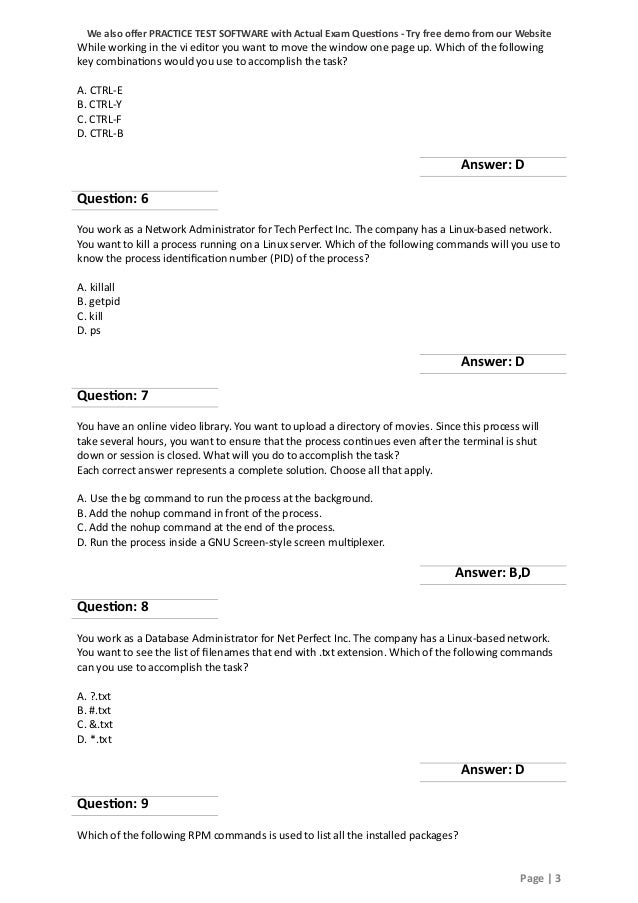 We also offer PRACTICE TEST SOFTWARE with Actual Exam Questions - Try free demo from our Website

While working in the vi editor you want to move the window one page up. Which of the following key combinations would you use to accomplish the task?

A. CTRL-E
B. CTRL-Y
C. CTRL-F
D. CTRL-B

Answer: D

Question: 6

You work as a Network Administrator for Tech Perfect Inc. The company has a Linux-based network. You want to kill a process running on a Linux server. Which of the following commands will you use to know the process identification number (PID) of the process?

A. killall
B. getpid
C. kill
D. ps

Answer: D

Question: 7

You have an online video library. You want to upload a directory of movies. Since this process will take several hours, you want to ensure that the process continues even after the terminal is shut down or session is closed. What will you do to accomplish the task?
Each correct answer represents a complete solution. Choose all that apply.

A. Use the bg command to run the process at the background.
B. Add the nohup command in front of the process.
C. Add the nohup command at the end of the process.
D. Run the process inside a GNU Screen-style screen multiplexer.

Answer: B,D

Question: 8

You work as a Database Administrator for Net Perfect Inc. The company has a Linux-based network. You want to see the list of filenames that end with .txt extension. Which of the following commands can you use to accomplish the task?

A. ?.txt
B. #.txt
C. &.txt
D. *.txt

Answer: D

Question: 9

Which of the following RPM commands is used to list all the installed packages?

Page | 3